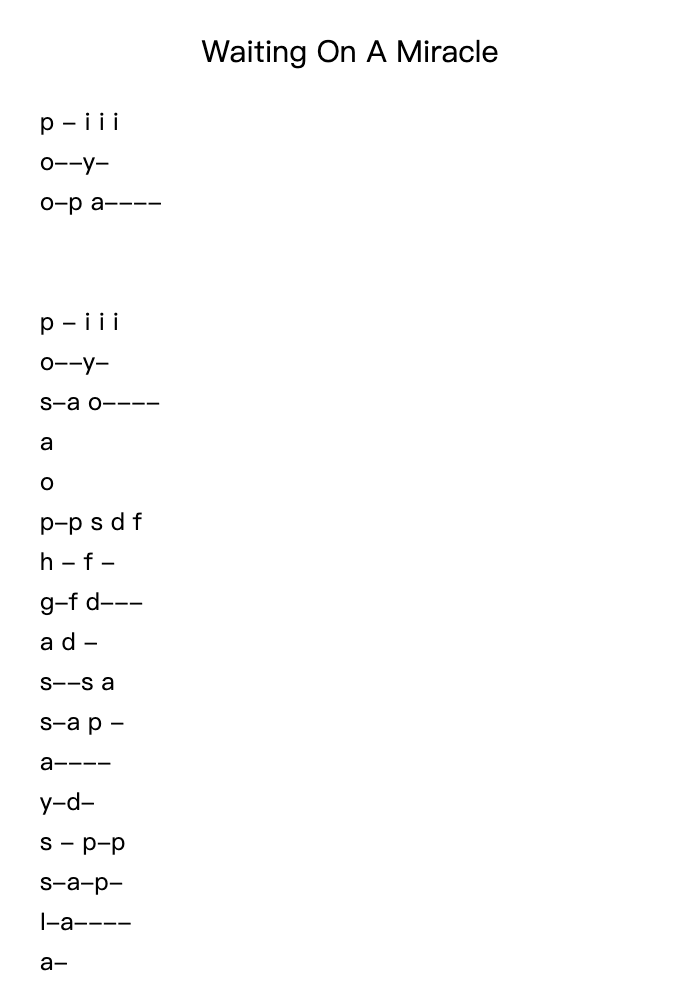 Waiting On A Miracle

p – i i i
o––y–
o–p a––––

p – i i i
o––y–
s–a o––––
a
o
p–p s d f
h – f –
g–f d–––
a d –
s––s a
s–a p –
a––––
y–d–
s – p–p
s–a–p–
l–a––––
a–